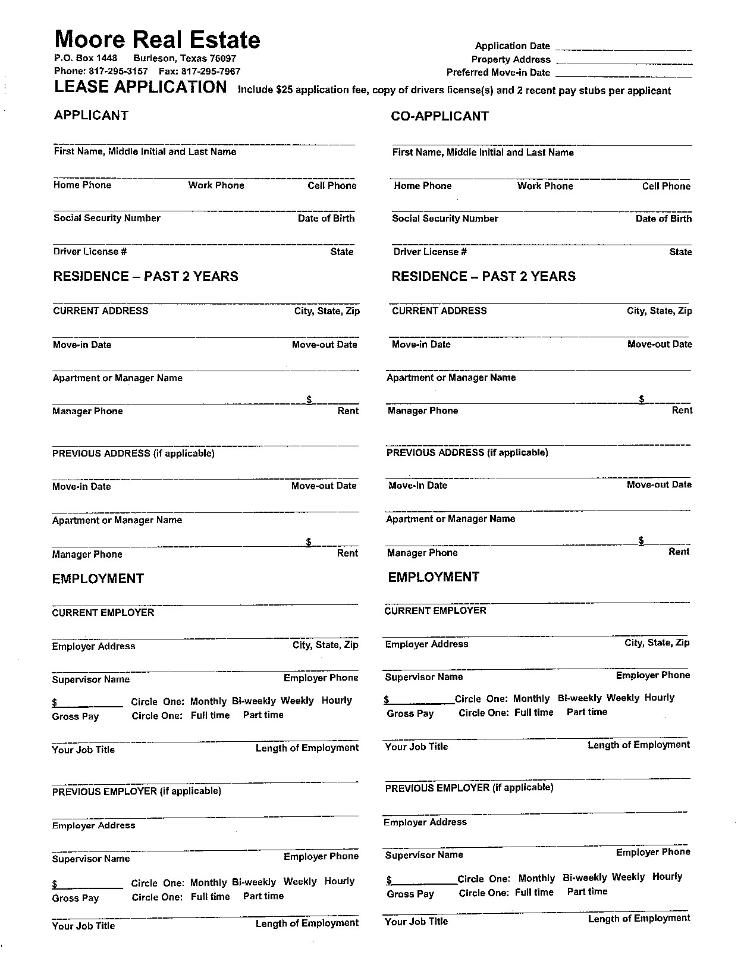 Moore Real Estate
P.O. Box 1448 Burleson, Texas 76097
Phone: 817-295-3157 Fax: 817-295-7967

Application Date
Property Address
Preferred Move-in Date

LEASE APPLICATION Include $25 application fee, copy of drivers license(s) and 2 recent pay stubs per applicant

APPLICANT

First Name, Middle Initial and Last Name

Home Phone Work Phone Cell Phone

Social Security Number Date of Birth

Driver License # State

RESIDENCE – PAST 2 YEARS

CURRENT ADDRESS City, State, Zip

Move-in Date Move-out Date

Apartment or Manager Name

$

Manager Phone Rent

PREVIOUS ADDRESS (if applicable)

Move-in Date Move-out Date

Apartment or Manager Name

$

Manager Phone Rent

EMPLOYMENT

CURRENT EMPLOYER

Employer Address City, State, Zip

Supervisor Name Employer Phone

$ Circle One: Monthly Bi-weekly Weekly Hourly
Gross Pay Circle One: Full time Part time

Your Job Title Length of Employment

PREVIOUS EMPLOYER (if applicable)

Employer Address

Supervisor Name Employer Phone

$ Circle One: Monthly Bi-weekly Weekly Hourly
Gross Pay Circle One: Full time Part time

Your Job Title Length of Employment

CO-APPLICANT

First Name, Middle Initial and Last Name

Home Phone Work Phone Cell Phone

Social Security Number Date of Birth

Driver License # State

RESIDENCE – PAST 2 YEARS

CURRENT ADDRESS City, State, Zip

Move-in Date Move-out Date

Apartment or Manager Name

$

Manager Phone Rent

PREVIOUS ADDRESS (if applicable)

Move-in Date Move-out Date

Apartment or Manager Name

$

Manager Phone Rent

EMPLOYMENT

CURRENT EMPLOYER

Employer Address City, State, Zip

Supervisor Name Employer Phone

$ Circle One: Monthly Bi-weekly Weekly Hourly
Gross Pay Circle One: Full time Part time

Your Job Title Length of Employment

PREVIOUS EMPLOYER (if applicable)

Employer Address

Supervisor Name Employer Phone

$ Circle One: Monthly Bi-weekly Weekly Hourly
Gross Pay Circle One: Full time Part time

Your Job Title Length of Employment